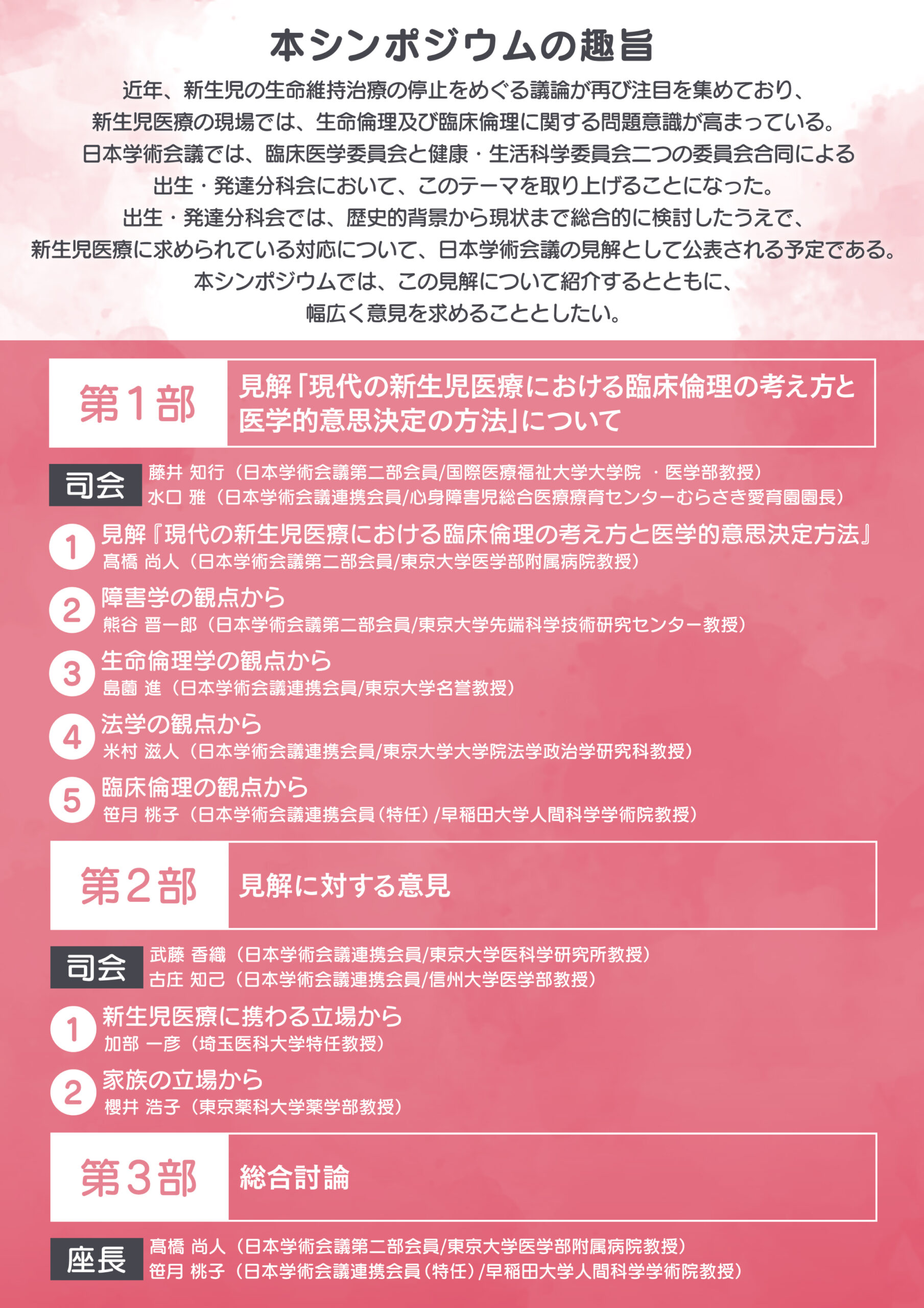 本シンポジウムの趣旨

近年、新生児の生命維持治療の停止をめぐる議論が再び注目を集めており、新生児医療の現場では、生命倫理及び臨床倫理に関する問題意識が高まっている。日本学術会議では、臨床医学委員会と健康・生活科学委員会二つの委員会合同による出生・発達分科会において、このテーマを取り上げることになった。出生・発達分科会では、歴史的背景から現状まで総合的に検討したうえで、新生児医療に求められている対応について、日本学術会議の見解として公表される予定である。本シンポジウムでは、この見解について紹介するとともに、幅広く意見を求めることとしたい。

第1部 見解「現代の新生児医療における臨床倫理の考え方と医学的意思決定の方法」について

司会 藤井 知行（日本学術会議第二部会員/国際医療福祉大学大学院 ・医学部教授）
水口 雅（日本学術会議連携会員/心身障害児総合医療療育センターむらさき愛育園園長）

1 見解『現代の新生児医療における臨床倫理の考え方と医学的意思決定方法』
髙橋 尚人（日本学術会議第二部会員/東京大学医学部附属病院教授）

2 障害学の観点から
熊谷 晋一郎（日本学術会議第二部会員/東京大学先端科学技術研究センター教授）

3 生命倫理学の観点から
島薗 進（日本学術会議連携会員/東京大学名誉教授）

4 法学の観点から
米村 滋人（日本学術会議連携会員/東京大学大学院法学政治学研究科教授）

5 臨床倫理の観点から
笹月 桃子（日本学術会議連携会員（特任）/早稲田大学人間科学学術院教授）

第2部 見解に対する意見

司会 武藤 香織（日本学術会議連携会員/東京大学医科学研究所教授）
古庄 知己（日本学術会議連携会員/信州大学医学部教授）

1 新生児医療に携わる立場から
加部 一彦（埼玉医科大学特任教授）

2 家族の立場から
櫻井 浩子（東京薬科大学薬学部教授）

第3部 総合討論

座長 髙橋 尚人（日本学術会議第二部会員/東京大学医学部附属病院教授）
笹月 桃子（日本学術会議連携会員（特任）/早稲田大学人間科学学術院教授）